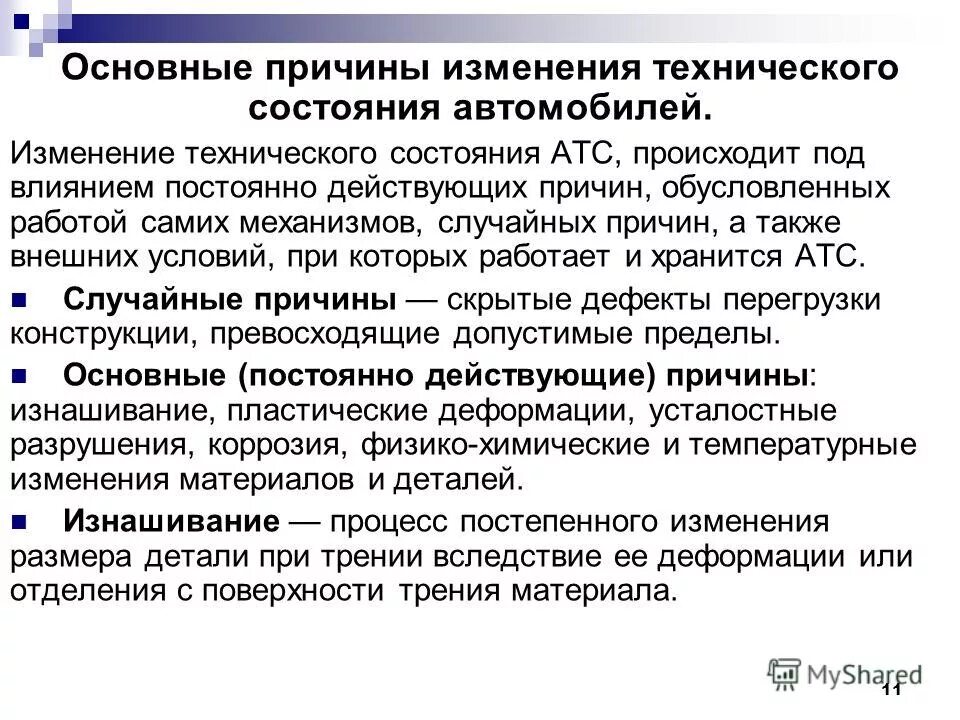 Основные причины изменения технического состояния автомобилей.

Изменение технического состояния АТС, происходит под влиянием постоянно действующих причин, обусловленных работой самих механизмов, случайных причин, а также внешних условий, при которых работает и хранится АТС.

Случайные причины — скрытые дефекты перегрузки конструкции, превосходящие допустимые пределы.

Основные (постоянно действующие) причины: изнашивание, пластические деформации, усталостные разрушения, коррозия, физико-химические и температурные изменения материалов и деталей.

Изнашивание — процесс постепенного изменения размера детали при трении вследствие ее деформации или отделения с поверхности трения материала.

MyShared

11